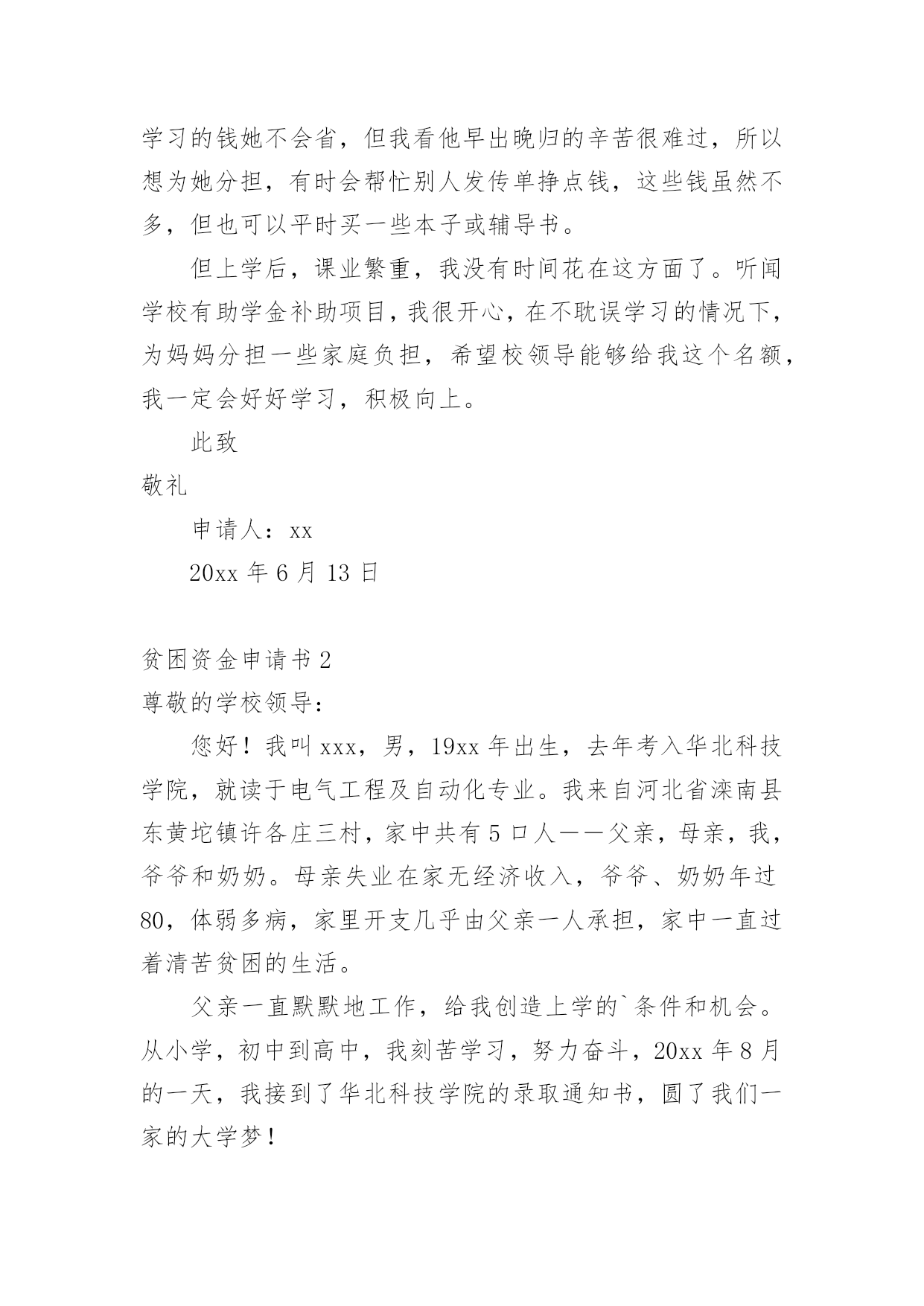 学习的钱她不会省，但我看他早出晚归的辛苦很难过，所以想为她分担，有时会帮忙别人发传单挣点钱，这些钱虽然不多，但也可以平时买一些本子或辅导书。

但上学后，课业繁重，我没有时间花在这方面了。听闻学校有助学金补助项目，我很开心，在不耽误学习的情况下，为妈妈分担一些家庭负担，希望校领导能够给我这个名额，我一定会好好学习，积极向上。

此致

敬礼

申请人：xx

20xx 年 6 月 13 日

贫困资金申请书 2

尊敬的学校领导：

您好！我叫 xxx，男，19xx 年出生，去年考入华北科技学院，就读于电气工程及自动化专业。我来自河北省滦南县东黄坨镇许各庄三村，家中共有 5 口人——父亲，母亲，我，爷爷和奶奶。母亲失业在家无经济收入，爷爷、奶奶年过 80，体弱多病，家里开支几乎由父亲一人承担，家中一直过着清苦贫困的生活。

父亲一直默默地工作，给我创造上学的`条件和机会。从小学，初中到高中，我刻苦学习，努力奋斗，20xx 年 8 月的一天，我接到了华北科技学院的录取通知书，圆了我们一家的大学梦！